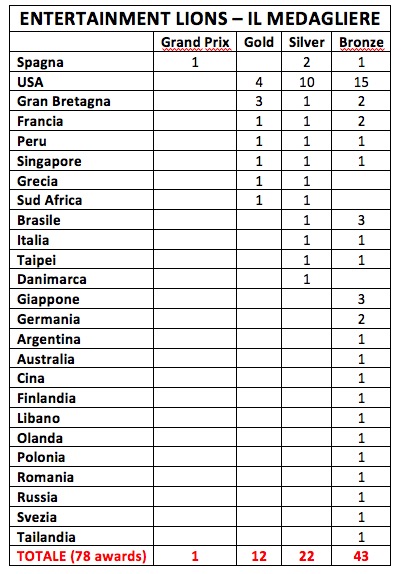 ENTERTAINMENT LIONS – IL MEDAGLIERE

| | Grand Prix | Gold | Silver | Bronze |
|---|---|---|---|---|
| Spagna | 1 | | 2 | 1 |
| USA | | 4 | 10 | 15 |
| Gran Bretagna | | 3 | 1 | 2 |
| Francia | | 1 | 1 | 2 |
| Peru | | 1 | 1 | 1 |
| Singapore | | 1 | 1 | 1 |
| Grecia | | 1 | 1 | |
| Sud Africa | | 1 | 1 | |
| Brasile | | | 1 | 3 |
| Italia | | | 1 | 1 |
| Taipei | | | 1 | 1 |
| Danimarca | | | 1 | |
| Giappone | | | | 3 |
| Germania | | | | 2 |
| Argentina | | | | 1 |
| Australia | | | | 1 |
| Cina | | | | 1 |
| Finlandia | | | | 1 |
| Libano | | | | 1 |
| Olanda | | | | 1 |
| Polonia | | | | 1 |
| Romania | | | | 1 |
| Russia | | | | 1 |
| Svezia | | | | 1 |
| Tailandia | | | | 1 |
| TOTALE (78 awards) | 1 | 12 | 22 | 43 |